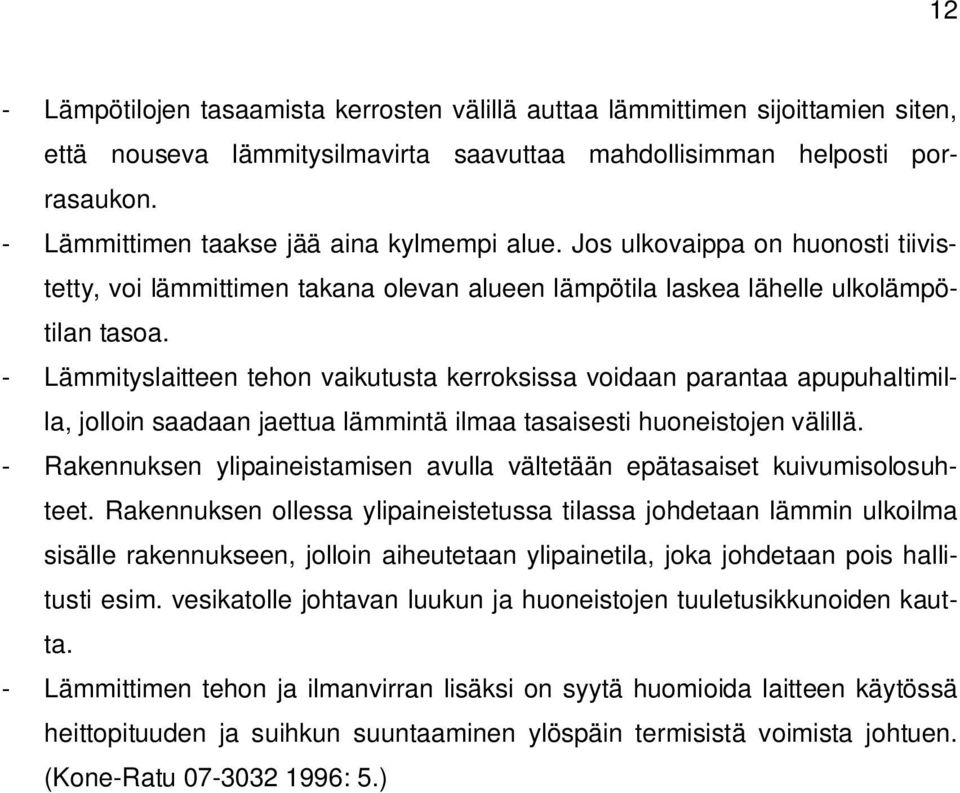 12

- Lämpötilojen tasaamista kerrosten välillä auttaa lämmittimen sijoittamien siten, että nouseva lämmitysilmavirta saavuttaa mahdollisimman helposti porrasaukon.
- Lämmittimen taakse jää aina kylmempi alue. Jos ulkovaippa on huonosti tiivistetty, voi lämmittimen takana olevan alueen lämpötila laskea lähelle ulkolämpötilan tasoa.
- Lämmityslaitteen tehon vaikutusta kerroksissa voidaan parantaa apupuhaltimilla, jolloin saadaan jaettua lämmintä ilmaa tasaisesti huoneistojen välillä.
- Rakennuksen ylipaineistamisen avulla vältetään epätasaiset kuivumisolosuhteet. Rakennuksen ollessa ylipaineistetussa tilassa johdetaan lämmin ulkoilma sisälle rakennukseen, jolloin aiheutetaan ylipainetila, joka johdetaan pois hallitusti esim. vesikatolle johtavan luukun ja huoneistojen tuuletusikkunoiden kautta.
- Lämmittimen tehon ja ilmanvirran lisäksi on syytä huomioida laitteen käytössä heittopituuden ja suihkun suuntaaminen ylöspäin termisistä voimista johtuen. (Kone-Ratu 07-3032 1996: 5.)